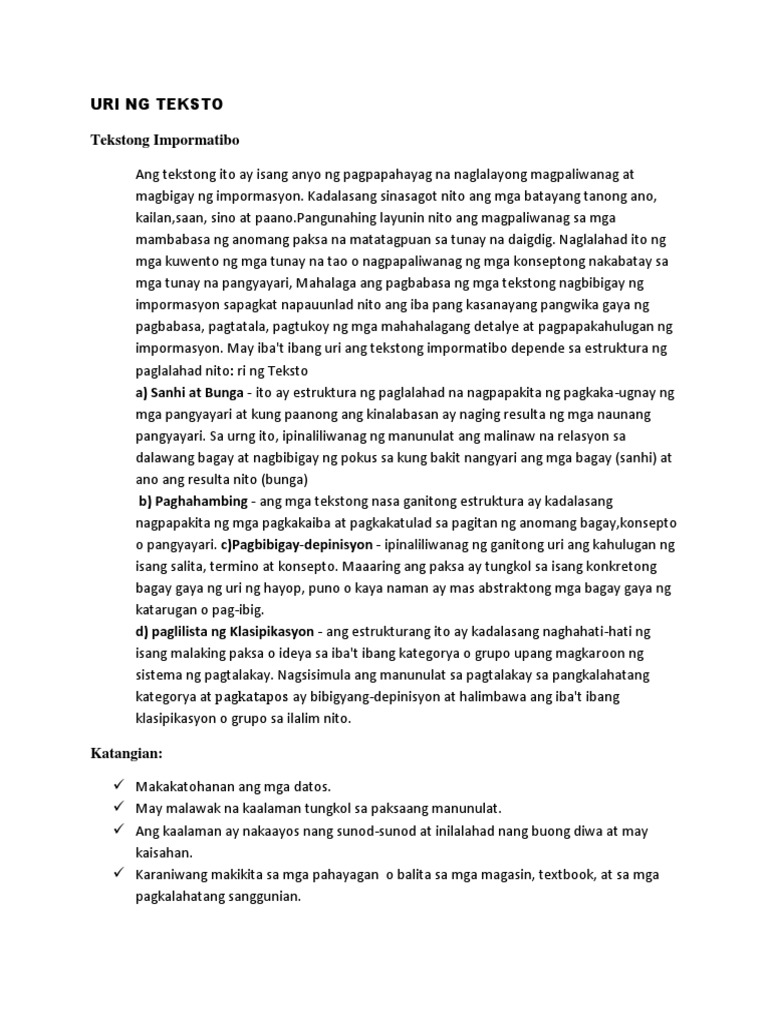 URI NG TEKSTO

Tekstong Impormatibo

Ang tekstong ito ay isang anyo ng pagpapahayag na naglalayong magpaliwanag at magbigay ng impormasyon. Kadalasang sinasagot nito ang mga batayang tanong ano, kailan,saan, sino at paano.Pangunahing layunin nito ang magpaliwanag sa mga mambabasa ng anomang paksa na matatagpuan sa tunay na daigdig. Naglalahad ito ng mga kuwento ng mga tunay na tao o nagpapaliwanag ng mga konseptong nakabatay sa mga tunay na pangyayari, Mahalaga ang pagbabasa ng mga tekstong nagbibigay ng impormasyon sapagkat napauunlad nito ang iba pang kasanayang pangwika gaya ng pagbabasa, pagtatala, pagtukoy ng mga mahahalagang detalye at pagpapakahulugan ng impormasyon. May iba't ibang uri ang tekstong impormatibo depende sa estruktura ng paglalahad nito: ri ng Teksto
a) Sanhi at Bunga - ito ay estruktura ng paglalahad na nagpapakita ng pagkaka-ugnay ng mga pangyayari at kung paanong ang kinalabasan ay naging resulta ng mga naunang pangyayari. Sa urng ito, ipinaliliwanag ng manunulat ang malinaw na relasyon sa dalawang bagay at nagbibigay ng pokus sa kung bakit nangyari ang mga bagay (sanhi) at ano ang resulta nito (bunga)
b) Paghahambing - ang mga tekstong nasa ganitong estruktura ay kadalasang nagpapakita ng mga pagkakaiba at pagkakatulad sa pagitan ng anomang bagay,konsepto o pangyayari. c)Pagbibigay-depinisyon - ipinaliliwanag ng ganitong uri ang kahulugan ng isang salita, termino at konsepto. Maaaring ang paksa ay tungkol sa isang konkretong bagay gaya ng uri ng hayop, puno o kaya naman ay mas abstraktong mga bagay gaya ng katarugan o pag-ibig.
d) paglilista ng Klasipikasyon - ang estrukturang ito ay kadalasang naghahati-hati ng isang malaking paksa o ideya sa iba't ibang kategorya o grupo upang magkaroon ng sistema ng pagtalakay. Nagsisimula ang manunulat sa pagtalakay sa pangkalahatang kategorya at pagkatapos ay bibigyang-depinisyon at halimbawa ang iba't ibang klasipikasyon o grupo sa ilalim nito.

Katangian:

✓ Makakatohanan ang mga datos.
✓ May malawak na kaalaman tungkol sa paksaang manunulat.
✓ Ang kaalaman ay nakaayos nang sunod-sunod at inilalahad nang buong diwa at may kaisahan.
✓ Karaniwang makikita sa mga pahayagan o balita sa mga magasin, textbook, at sa mga pagkalahatang sanggunian.